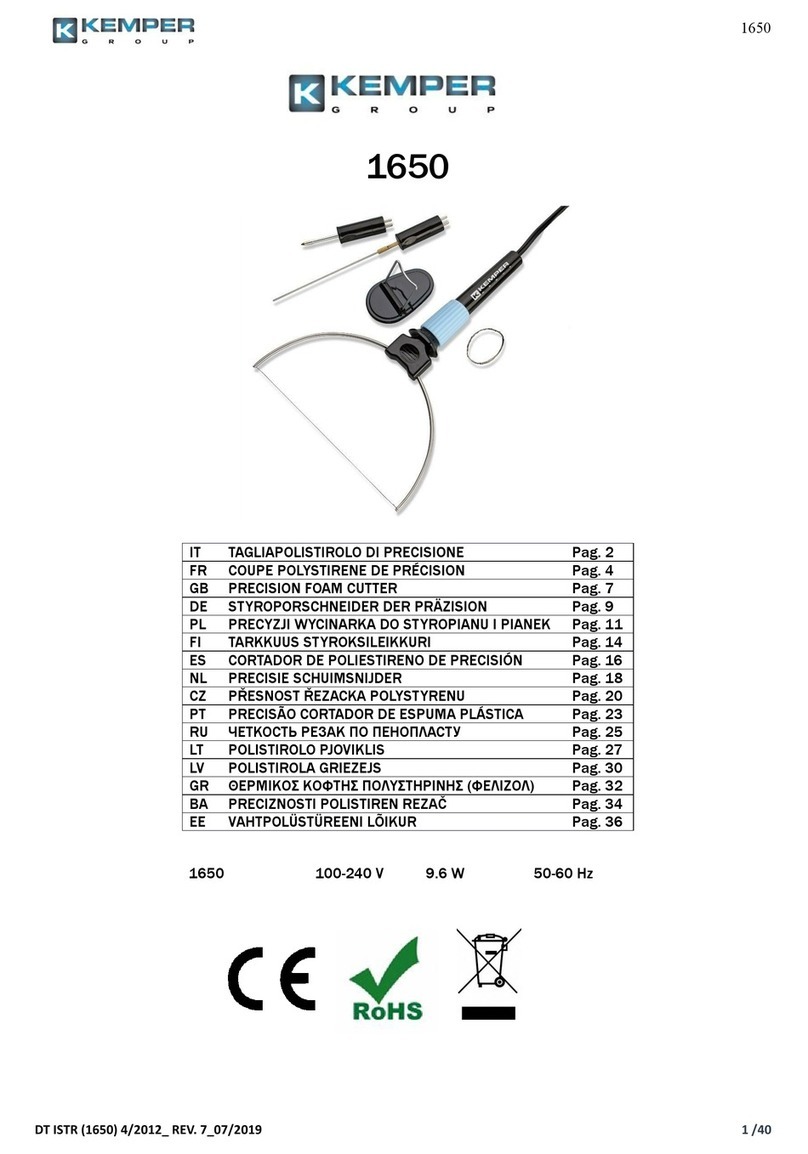 KEMPER GROUP

1650

KEMPER GROUP

1650

KEMPER

| IT | TAGLIAPOLISTIROLO DI PRECISIONE | Pag. 2 |
|---|---|---|
| FR | COUPE POLYSTIRENE DE PRÉCISION | Pag. 4 |
| GB | PRECISION FOAM CUTTER | Pag. 7 |
| DE | STYROPORSCHNEIDER DER PRÄZISION | Pag. 9 |
| PL | PRECYZJI WYCINARKA DO STYROPIANU I PIANEK | Pag. 11 |
| FI | TARKKUUS STYROKSILEIKKURI | Pag. 14 |
| ES | CORTADOR DE POLIESTIRENO DE PRECISIÓN | Pag. 16 |
| NL | PRECISIE SCHUIMSNIJDER | Pag. 18 |
| CZ | PŘESNOST ŘEZACKA POLYSTYRENU | Pag. 20 |
| PT | PRECISÃO CORTADOR DE ESPUMA PLÁSTICA | Pag. 23 |
| RU | ЧЕТКОСТЬ РЕЗАК ПО ПЕНОПЛАСТУ | Pag. 25 |
| LT | POLISTIROLO PJOVIKLIS | Pag. 27 |
| LV | POLISTIROLA GRIEZEJS | Pag. 30 |
| GR | ΘΕΡΜΙΚΟΣ ΚΟΦΤΗΣ ΠΟΛΥΣΤΗΡΙΝΗΣ (ΦΕΛΙΖΟΛ) | Pag. 32 |
| BA | PRECIZNOSTI POLISTIREN REZAČ | Pag. 34 |
| EE | VAHTPOLÜSTÜREENI LÕIKUR | Pag. 36 |

1650 100-240 V 9.6 W 50-60 Hz

CE RoHS

DT ISTR (1650) 4/2012_ REV. 7_07/2019 1 /40